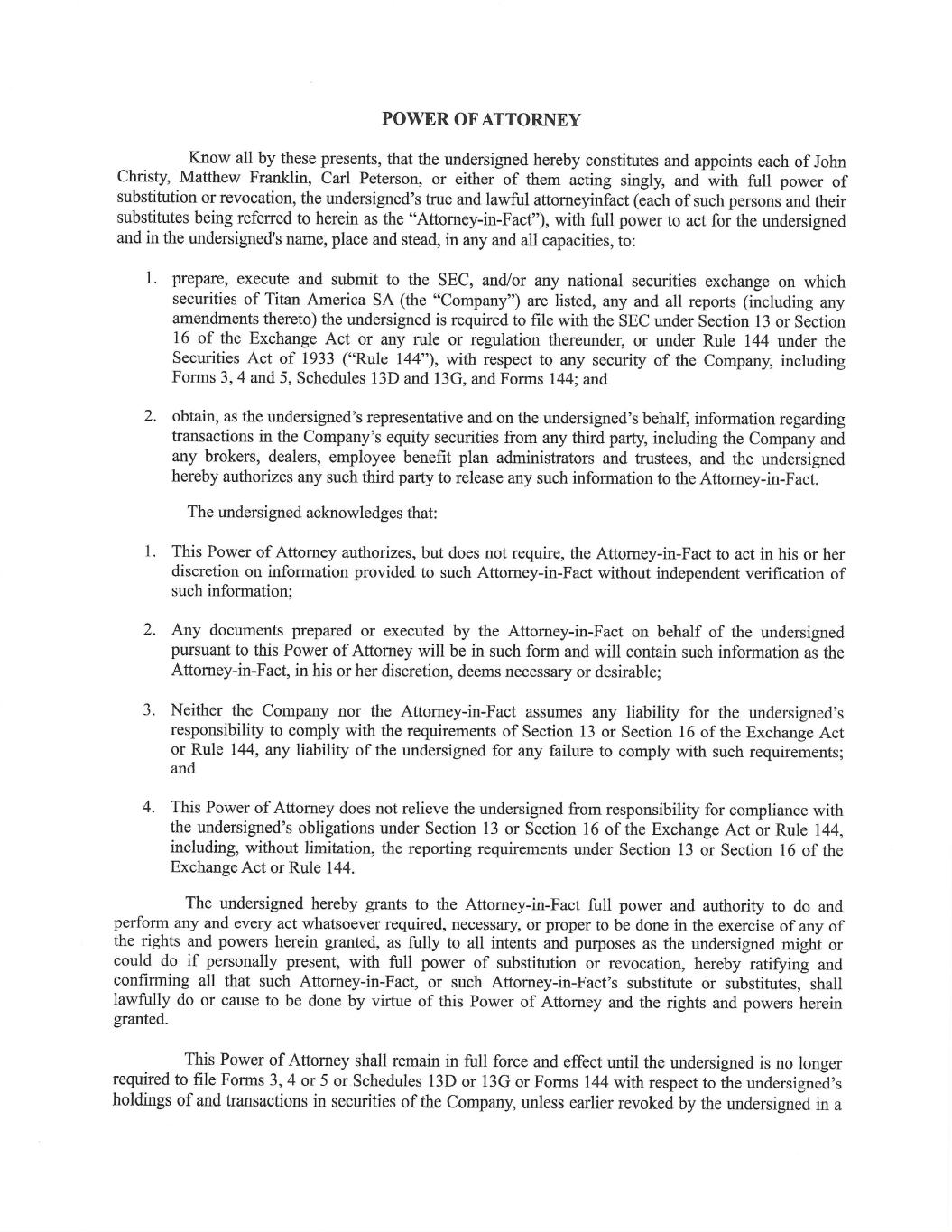 POWER OF ATTORNEY

Know all by these presents, that the undersigned hereby constitutes and appoints each of John Christy, Matthew Franklin, Carl Peterson, or either of them acting singly, and with full power of substitution or revocation, the undersigned's true and lawful attorneyinfact (each of such persons and their substitutes being referred to herein as the "Attorney-in-Fact"), with full power to act for the undersigned and in the undersigned's name, place and stead, in any and all capacities, to:

1. prepare, execute and submit to the SEC, and/or any national securities exchange on which securities of Titan America SA (the "Company") are listed, any and all reports (including any amendments thereto) the undersigned is required to file with the SEC under Section 13 or Section 16 of the Exchange Act or any rule or regulation thereunder, or under Rule 144 under the Securities Act of 1933 ("Rule 144"), with respect to any security of the Company, including Forms 3, 4 and 5, Schedules 13D and 13G, and Forms 144; and

2. obtain, as the undersigned's representative and on the undersigned's behalf, information regarding transactions in the Company's equity securities from any third party, including the Company and any brokers, dealers, employee benefit plan administrators and trustees, and the undersigned hereby authorizes any such third party to release any such information to the Attorney-in-Fact.

The undersigned acknowledges that:

1. This Power of Attorney authorizes, but does not require, the Attorney-in-Fact to act in his or her discretion on information provided to such Attorney-in-Fact without independent verification of such information;

2. Any documents prepared or executed by the Attorney-in-Fact on behalf of the undersigned pursuant to this Power of Attorney will be in such form and will contain such information as the Attorney-in-Fact, in his or her discretion, deems necessary or desirable;

3. Neither the Company nor the Attorney-in-Fact assumes any liability for the undersigned's responsibility to comply with the requirements of Section 13 or Section 16 of the Exchange Act or Rule 144, any liability of the undersigned for any failure to comply with such requirements; and

4. This Power of Attorney does not relieve the undersigned from responsibility for compliance with the undersigned's obligations under Section 13 or Section 16 of the Exchange Act or Rule 144, including, without limitation, the reporting requirements under Section 13 or Section 16 of the Exchange Act or Rule 144.

The undersigned hereby grants to the Attorney-in-Fact full power and authority to do and perform any and every act whatsoever required, necessary, or proper to be done in the exercise of any of the rights and powers herein granted, as fully to all intents and purposes as the undersigned might or could do if personally present, with full power of substitution or revocation, hereby ratifying and confirming all that such Attorney-in-Fact, or such Attorney-in-Fact's substitute or substitutes, shall lawfully do or cause to be done by virtue of this Power of Attorney and the rights and powers herein granted.

This Power of Attorney shall remain in full force and effect until the undersigned is no longer required to file Forms 3, 4 or 5 or Schedules 13D or 13G or Forms 144 with respect to the undersigned's holdings of and transactions in securities of the Company, unless earlier revoked by the undersigned in a